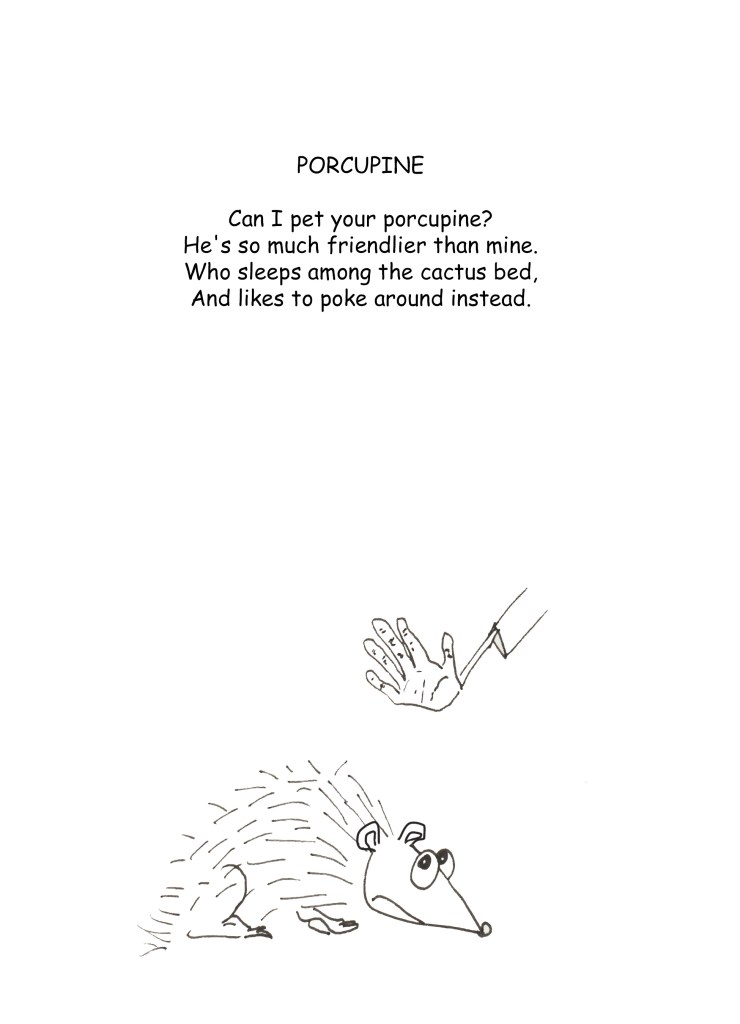 PORCUPINE

Can I pet your porcupine?
He's so much friendlier than mine.
Who sleeps among the cactus bed,
And likes to poke around instead.